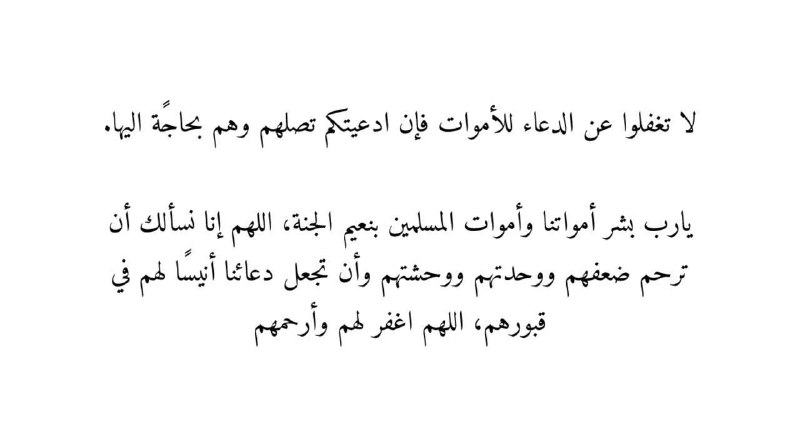 لا تغفلوا عن الدعاء للأموات فإن ادعيتكم تصلهم وهم بحاجةً اليها.

يارب بشر أمواتنا وأموات المسلمين بنعيم الجنة، اللهم إنا نسألك أن ترحم ضعفهم ووحدتهم ووحشتهم وأن تجعل دعائنا أنيسًا لهم في قبورهم، اللهم اغفر لهم وأرحمهم